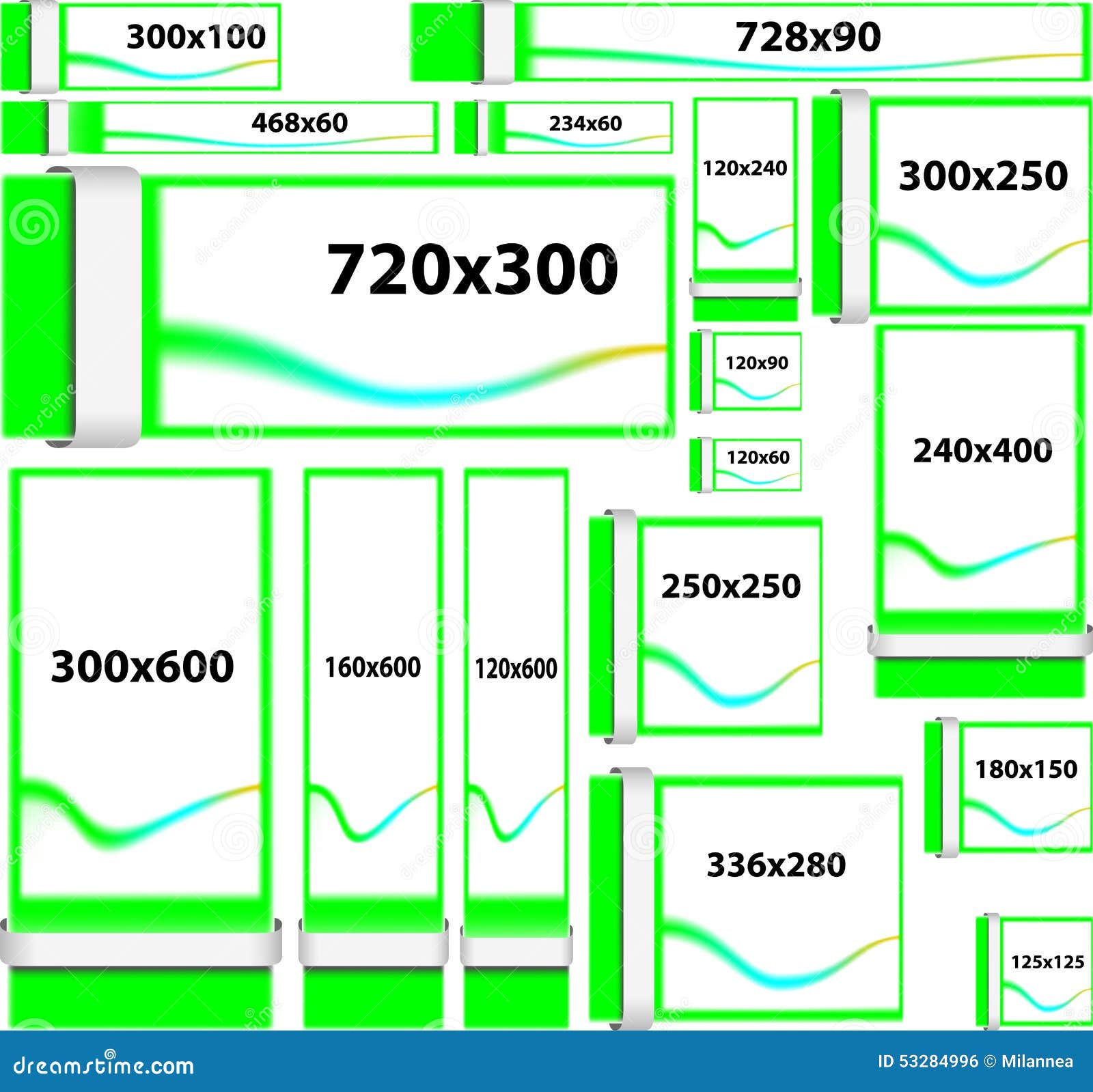 300x100

728x90

468x60

234x60

120x240

300x250

720x300

120x90

120x60

240x400

300x600

160x600

120x600

250x250

180x150

336x280

125x125

dreamstime.com

ID 53284996 © Milannea